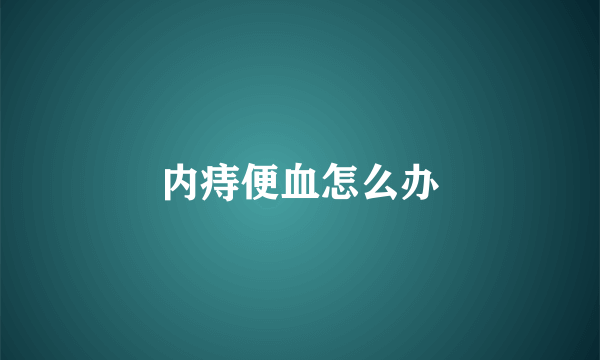 内痔便血怎么办